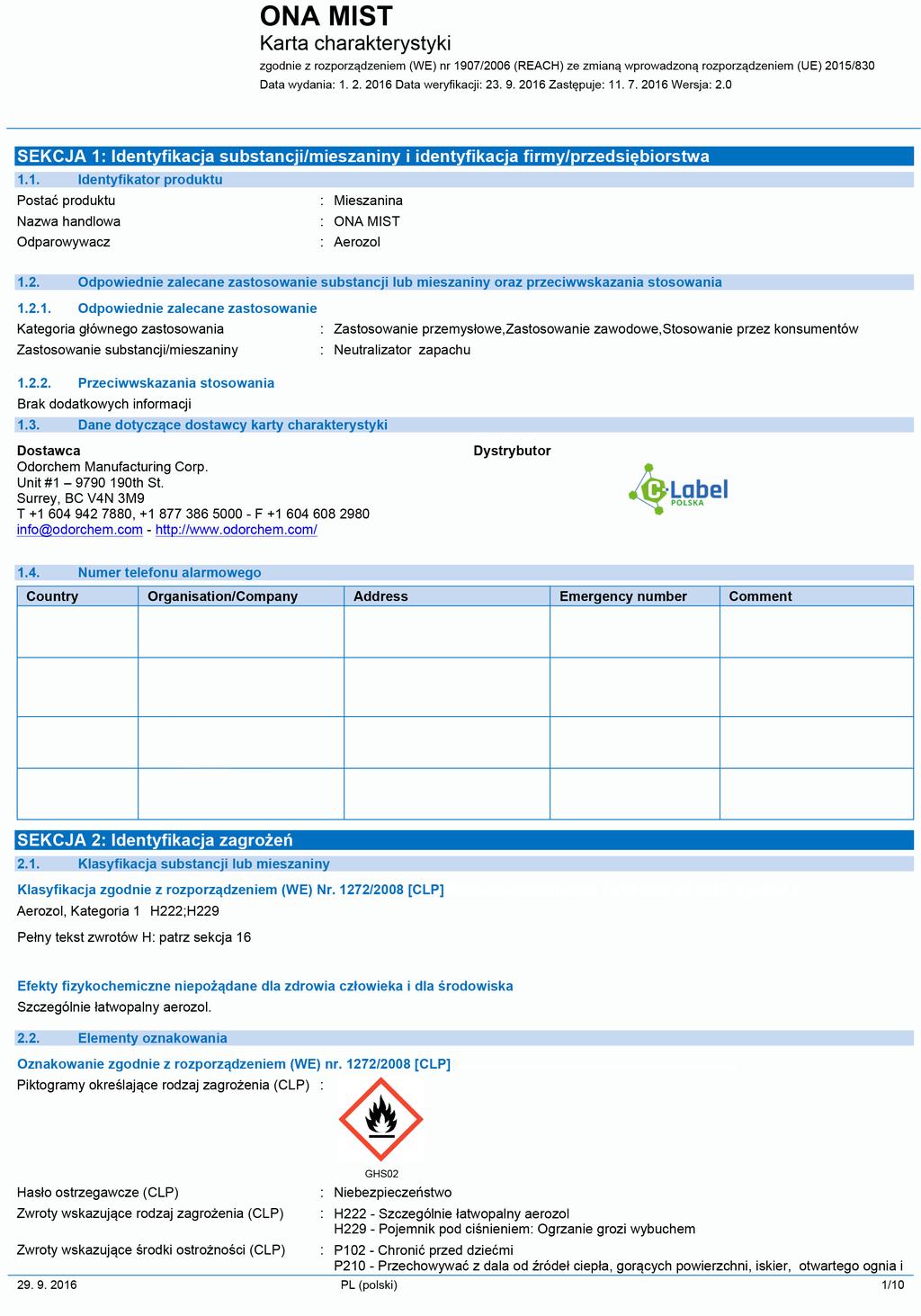 ONA MIST
Karta charakterystyki
zgodnie z rozporządzeniem (WE) nr 1907/2006 (REACH) ze zmianą wprowadzoną rozporządzeniem (UE) 2015/830
Data wydania: 1. 2. 2016 Data weryfikacji: 23. 9. 2016 Zastępuje: 11. 7. 2016 Wersja: 2.0

SEKCJA 1: Identyfikacja substancji/mieszaniny i identyfikacja firmy/przedsiębiorstwa
1.1. Identyfikator produktu
Postać produktu : Mieszanina
Nazwa handlowa : ONA MIST
Odparowywacz : Aerozol

1.2. Odpowiednie zalecane zastosowanie substancji lub mieszaniny oraz przeciwwskazania stosowania
1.2.1. Odpowiednie zalecane zastosowanie
Kategoria głównego zastosowania : Zastosowanie przemysłowe,Zastosowanie zawodowe,Stosowanie przez konsumentów
Zastosowanie substancji/mieszaniny : Neutralizator zapachu

1.2.2. Przeciwwskazania stosowania
Brak dodatkowych informacji
1.3. Dane dotyczące dostawcy karty charakterystyki
Dostawca
Odorchem Manufacturing Corp.
Unit #1 – 9790 190th St.
Surrey, BC V4N 3M9
T +1 604 942 7880, +1 877 386 5000 - F +1 604 608 2980
info@odorchem.com - http://www.odorchem.com/

Dystrybutor
C-Label
POLSKA

1.4. Numer telefonu alarmowego
| Country | Organisation/Company | Address | Emergency number | Comment |
|---|---|---|---|---|
| | | | | |
| | | | | |
| | | | | |
| | | | | |

SEKCJA 2: Identyfikacja zagrożeń
2.1. Klasyfikacja substancji lub mieszaniny
Klasyfikacja zgodnie z rozporządzeniem (WE) Nr. 1272/2008 [CLP]
Aerozol, Kategoria 1 H222;H229

Pełny tekst zwrotów H: patrz sekcja 16

Efekty fizykochemiczne niepożądane dla zdrowia człowieka i dla środowiska
Szczególnie łatwopalny aerozol.
2.2. Elementy oznakowania
Oznakowanie zgodnie z rozporządzeniem (WE) nr. 1272/2008 [CLP]
Piktogramy określające rodzaj zagrożenia (CLP) :
GHS02
Hasło ostrzegawcze (CLP) : Niebezpieczeństwo
Zwroty wskazujące rodzaj zagrożenia (CLP) : H222 - Szczególnie łatwopalny aerozol
H229 - Pojemnik pod ciśnieniem: Ogrzanie grozi wybuchem
Zwroty wskazujące środki ostrożności (CLP) : P102 - Chronić przed dziećmi
P210 - Przechowywać z dala od źródeł ciepła, gorących powierzchni, iskier, otwartego ognia i
29. 9. 2016 PL (polski) 1/10